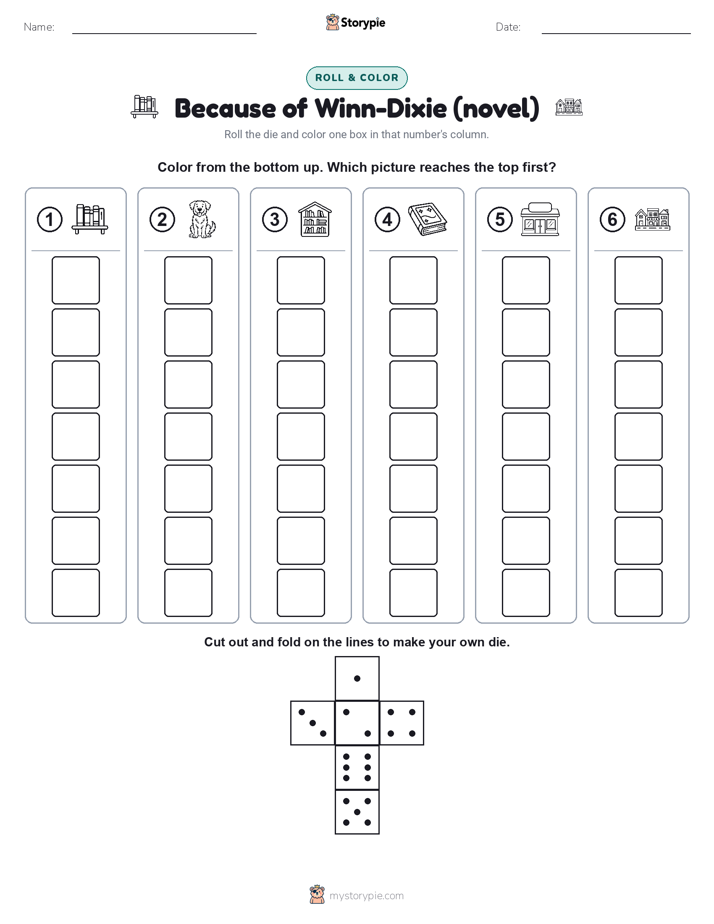 Name:

Storypie

Date:

ROLL & COLOR

Because of Winn-Dixie (novel)

Roll the die and color one box in that number's column.

Color from the bottom up. Which picture reaches the top first?

1

2

3

4

5

6

Cut out and fold on the lines to make your own die.

mystorypie.com